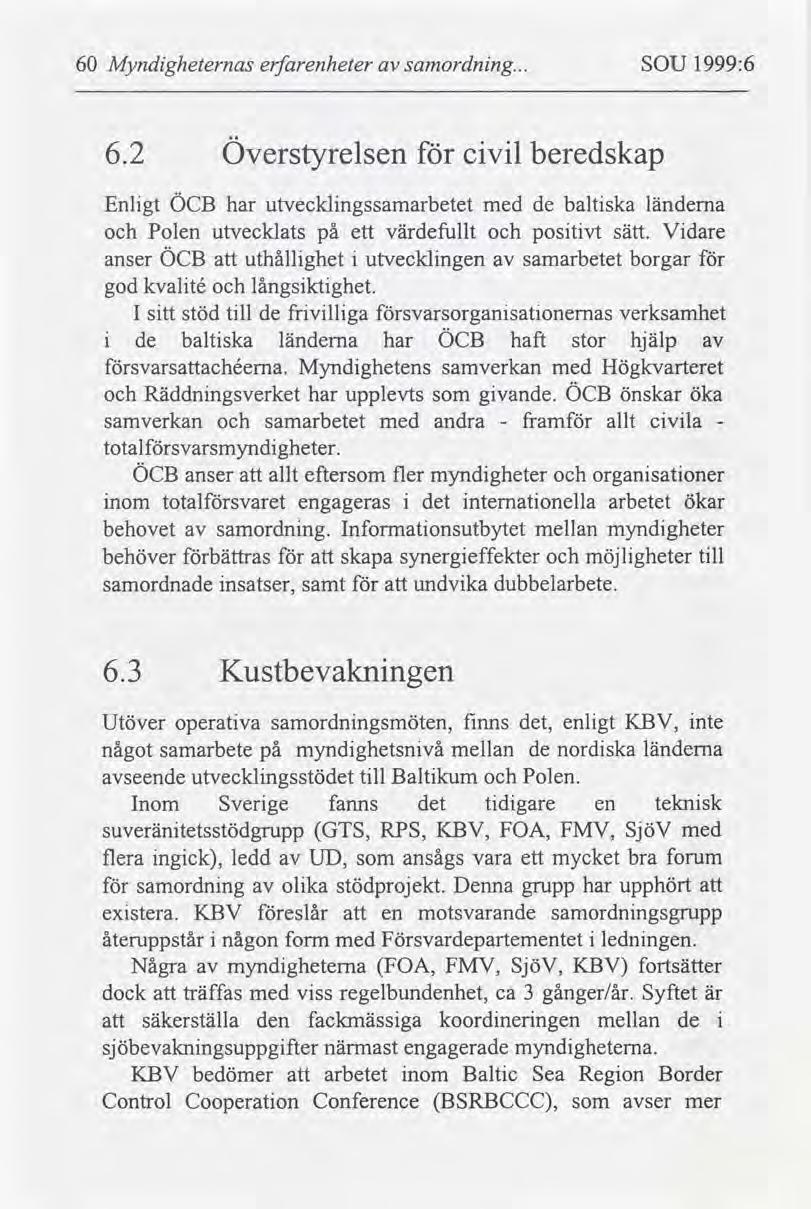 60 Myndigheternas erfarenheter av samordning... SOU 1999:6

6.2 Överstyrelsen för civil beredskap

Enligt ÖCB har utvecklingssamarbetet med de baltiska länderna och Polen utvecklats på ett värdefullt och positivt sätt. Vidare anser ÖCB att uthållighet i utvecklingen av samarbetet borgar för god kvalité och långsiktighet.

I sitt stöd till de frivilliga försvarsorganisationernas verksamhet i de baltiska länderna har ÖCB haft stor hjälp av försvarsattachéerna. Myndighetens samverkan med Högkvarteret och Räddningsverket har upplevts som givande. ÖCB önskar öka samverkan och samarbetet med andra - framför allt civila - totalförsvarsmyndigheter.

ÖCB anser att allt eftersom fler myndigheter och organisationer inom totalförsvaret engageras i det internationella arbetet ökar behovet av samordning. Informationsutbytet mellan myndigheter behöver förbättras för att skapa synergieffekter och möjligheter till samordnade insatser, samt för att undvika dubbelarbete.

6.3 Kustbevakningen

Utöver operativa samordningsmöten, finns det, enligt KBV, inte något samarbete på myndighetsnivå mellan de nordiska länderna avseende utvecklingsstödet till Baltikum och Polen.

Inom Sverige fanns det tidigare en teknisk suveränitetsstödgrupp (GTS, RPS, KBV, FOA, FMV, SjöV med flera ingick), ledd av UD, som ansågs vara ett mycket bra forum för samordning av olika stödprojekt. Denna grupp har upphört att existera. KBV föreslår att en motsvarande samordningsgrupp återuppstår i någon form med Försvardepartementet i ledningen.

Några av myndigheterna (FOA, FMV, SjöV, KBV) fortsätter dock att träffas med viss regelbundenhet, ca 3 gånger/år. Syftet är att säkerställa den fackmässiga koordineringen mellan de i sjöbevakningsuppgifter närmast engagerade myndigheterna.

KBV bedömer att arbetet inom Baltic Sea Region Border Control Cooperation Conference (BSRBCCC), som avser mer